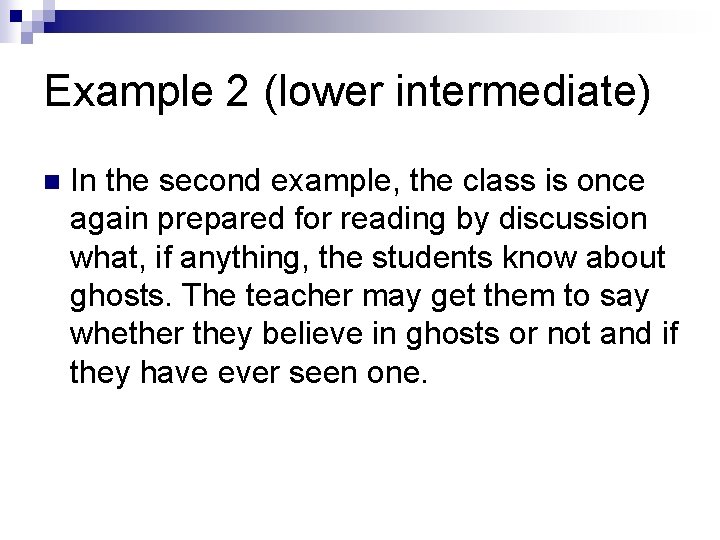 Example 2 (lower intermediate)

• In the second example, the class is once again prepared for reading by discussion what, if anything, the students know about ghosts. The teacher may get them to say whether they believe in ghosts or not and if they have ever seen one.